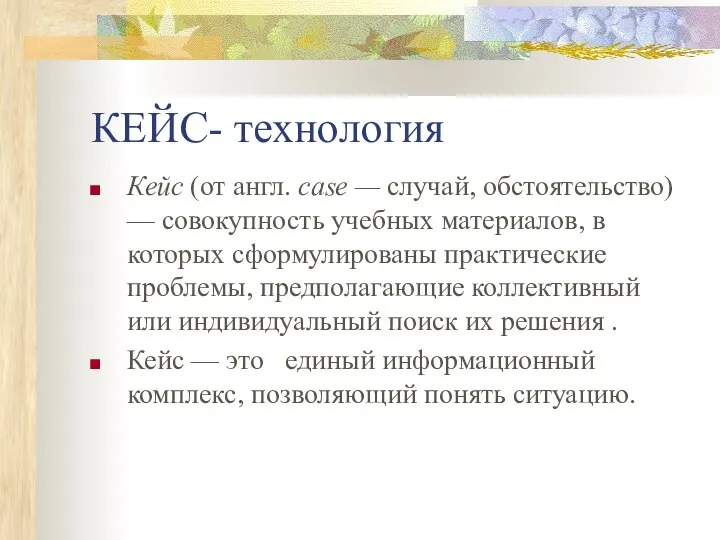 КЕЙС- технология

Кейс (от англ. case — случай, обстоятельство) — совокупность учебных материалов, в которых сформулированы практические проблемы, предполагающие коллективный или индивидуальный поиск их решения .

Кейс — это единый информационный комплекс, позволяющий понять ситуацию.